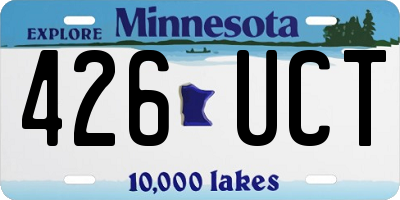 EXPLORE Minnesota

426 UCT

10,000 lakes